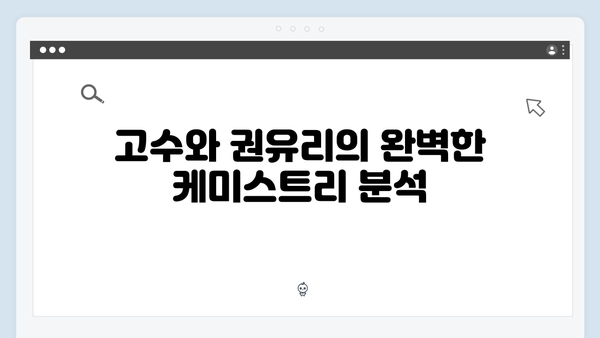 고수와 권유리의 완벽한 케미스트리 분석